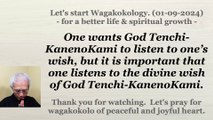 Let's start Wagakokology. (01-09-2024)
- for a better life & spiritual growth -

One wants God Tenchi-KanenoKami to listen to one's wish, but it is important that one listens to the divine wish of God Tenchi-KanenoKami.

Thank you for watching. Let's pray for wagakokolo of peaceful and joyful heart.